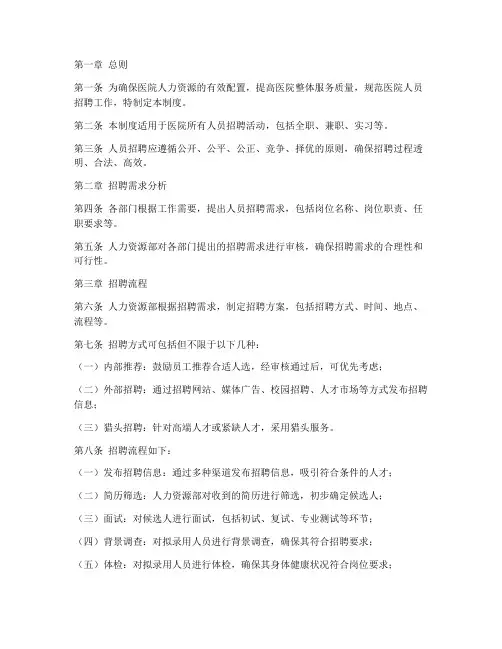 第一章 总则

第一条 为确保医院人力资源的有效配置，提高医院整体服务质量，规范医院人员招聘工作，特制定本制度。

第二条 本制度适用于医院所有人员招聘活动，包括全职、兼职、实习等。

第三条 人员招聘应遵循公开、公平、公正、竞争、择优的原则，确保招聘过程透明、合法、高效。

第二章 招聘需求分析

第四条 各部门根据工作需要，提出人员招聘需求，包括岗位名称、岗位职责、任职要求等。

第五条 人力资源部对各部门提出的招聘需求进行审核，确保招聘需求的合理性和可行性。

第三章 招聘流程

第六条 人力资源部根据招聘需求，制定招聘方案，包括招聘方式、时间、地点、流程等。

第七条 招聘方式可包括但不限于以下几种：

（一）内部推荐：鼓励员工推荐合适人选，经审核通过后，可优先考虑；

（二）外部招聘：通过招聘网站、媒体广告、校园招聘、人才市场等方式发布招聘信息；

（三）猎头招聘：针对高端人才或紧缺人才，采用猎头服务。

第八条 招聘流程如下：

（一）发布招聘信息：通过多种渠道发布招聘信息，吸引符合条件的人才；

（二）简历筛选：人力资源部对收到的简历进行筛选，初步确定候选人；

（三）面试：对候选人进行面试，包括初试、复试、专业测试等环节；

（四）背景调查：对拟录用人员进行背景调查，确保其符合招聘要求；

（五）体检：对拟录用人员进行体检，确保其身体健康状况符合岗位要求；